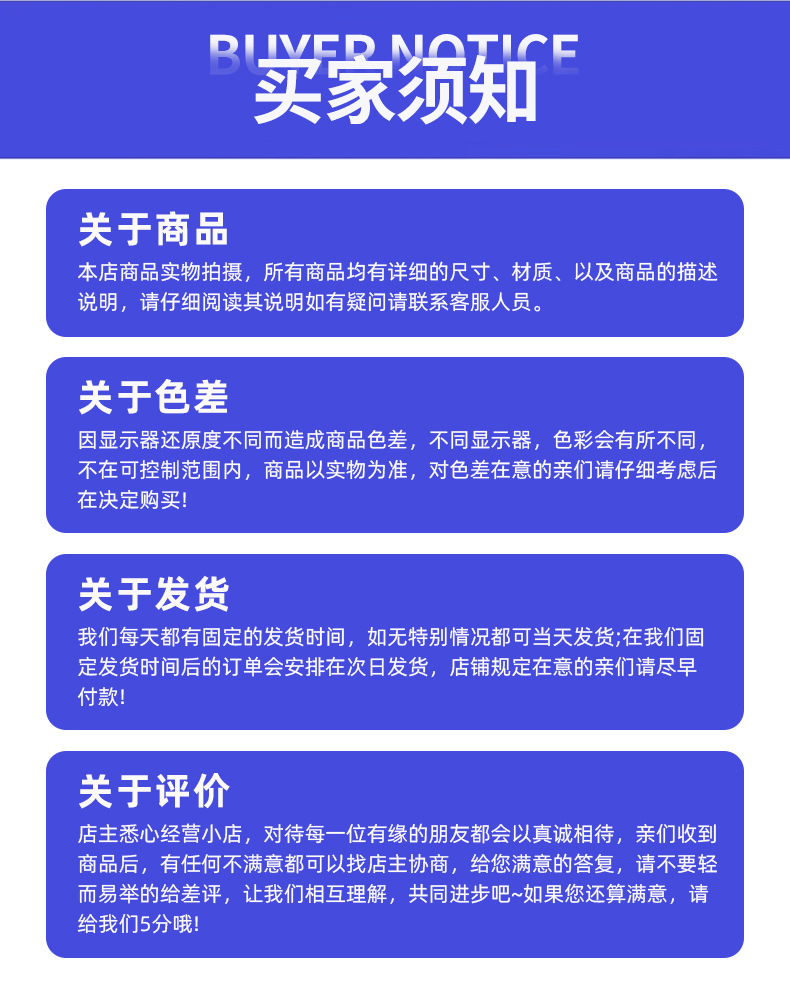 BUYER NOTICE
买家须知

关于商品

本店商品实物拍摄，所有商品均有详细的尺寸、材质、以及商品的描述说明，请仔细阅读其说明如有疑问请联系客服人员。

关于色差

因显示器还原度不同而造成商品色差，不同显示器，色彩会有所不同，不在可控制范围内，商品以实物为准，对色差在意的亲们请仔细考虑后在决定购买!

关于发货

我们每天都有固定的发货时间，如无特别情况都可当天发货;在我们固定发货时间后的订单会安排在次日发货，店铺规定在意的亲们请尽早付款!

关于评价

店主悉心经营小店，对待每一位有缘的朋友都会以真诚相待，亲们收到商品后，有任何不满意都可以找店主协商，给您满意的答复，请不要轻而易举的给差评，让我们相互理解，共同进步吧~如果您还算满意，请给我们5分哦!